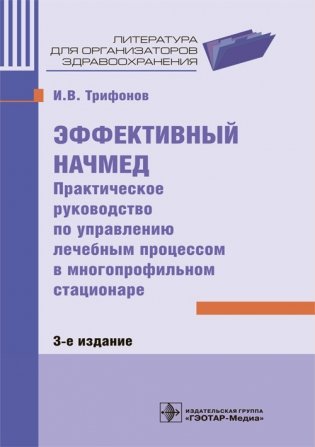 ЛИТЕРАТУРА ДЛЯ ОРГАНИЗАТОРОВ ЗДРАВООХРАНЕНИЯ

И.В. Трифонов

ЭФФЕКТИВНЫЙ НАЧМЕД

Практическое руководство по управлению лечебным процессом в многопрофильном стационаре

3-е издание

ИЗДАТЕЛЬСКАЯ ГРУППА «ГЭОТАР-Медиа»